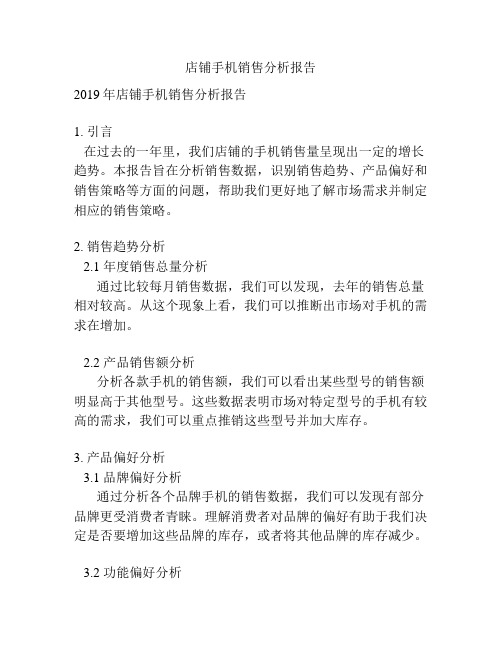 店铺手机销售分析报告

2019年店铺手机销售分析报告

1. 引言
在过去的一年里，我们店铺的手机销售量呈现出一定的增长趋势。本报告旨在分析销售数据，识别销售趋势、产品偏好和销售策略等方面的问题，帮助我们更好地了解市场需求并制定相应的销售策略。

2. 销售趋势分析
2.1 年度销售总量分析
通过比较每月销售数据，我们可以发现，去年的销售总量相对较高。从这个现象上看，我们可以推断出市场对手机的需求在增加。

2.2 产品销售额分析
分析各款手机的销售额，我们可以看出某些型号的销售额明显高于其他型号。这些数据表明市场对特定型号的手机有较高的需求，我们可以重点推销这些型号并加大库存。

3. 产品偏好分析
3.1 品牌偏好分析
通过分析各个品牌手机的销售数据，我们可以发现有部分品牌更受消费者青睐。理解消费者对品牌的偏好有助于我们决定是否要增加这些品牌的库存，或者将其他品牌的库存减少。

3.2 功能偏好分析